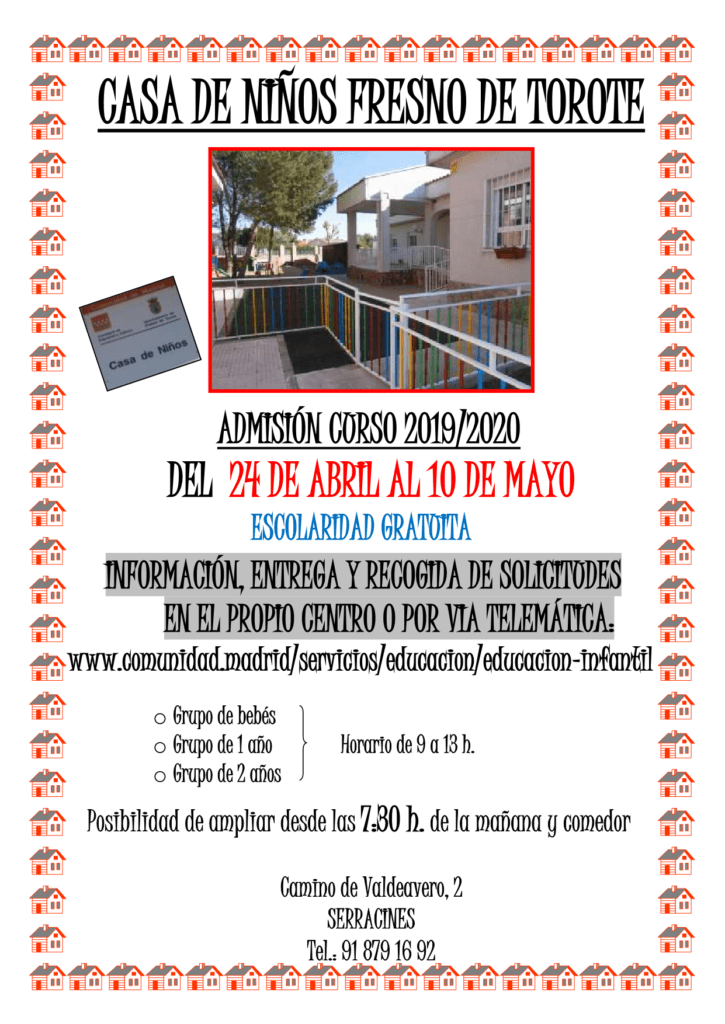 CASA DE NIÑOS FRESNO DE TOROTE

Casa de Niños

ADMISIÓN CURSO 2019/2020

DEL 24 DE ABRIL AL 10 DE MAYO

ESCOLARIDAD GRATUITA

INFORMACIÓN, ENTREGA Y RECOGIDA DE SOLICITUDES EN EL PROPIO CENTRO O POR VIA TELEMÁTICA.

www.comunidad.madrid/servicios/educacion/educacion-infantil

○ Grupo de bebés
○ Grupo de 1 año
○ Grupo de 2 años

Horario de 9 a 13 h.

Posibilidad de ampliar desde las 7:30 h. de la mañana y comedor

Camino de Valdeavero, 2
SERRACINES
Tel.: 91 879 16 92